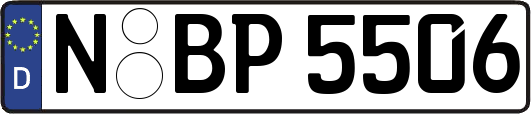 D

N BP 5506